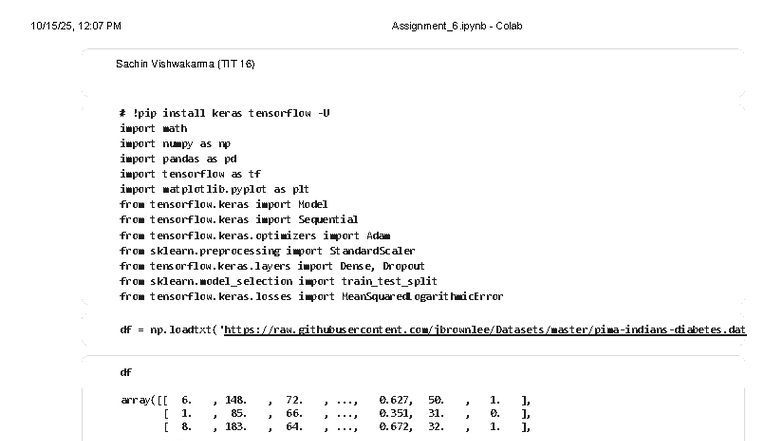 10/15/25, 12:07 PM
Assignment_6.ipynb - Colab

Sachin Vishwakarma (TIT 16)

# !pip install keras tensorflow -U
import math
import numpy as np
import pandas as pd
import tensorflow as tf
import matplotlib.pyplot as plt
from tensorflow.keras import Model
from tensorflow.keras import Sequential
from tensorflow.keras.optimizers import Adam
from sklearn.preprocessing import StandardScaler
from tensorflow.keras.layers import Dense, Dropout
from sklearn.model_selection import train_test_split
from tensorflow.keras.losses import MeanSquaredLogarithmicError

df = np.loadtxt('https://raw.githubusercontent.com/jbrownlee/Datasets/master/pima-indians-diabetes.dat

df

array([[ 6. , 148. , 72. , ..., 0.627, 50. , 1. ],
[ 1. , 85. , 66. , ..., 0.351, 31. , 0. ],
[ 8. , 183. , 64. , ..., 0.672, 32. , 1. ],